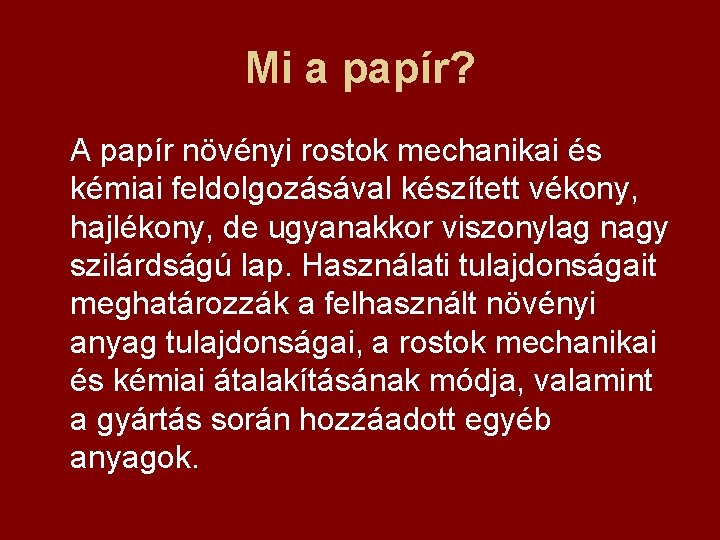 Mi a papír?

A papír növényi rostok mechanikai és kémiai feldolgozásával készített vékony, hajlékony, de ugyanakkor viszonylag nagy szilárdságú lap. Használati tulajdonságait meghatározzák a felhasznált növényi anyag tulajdonságai, a rostok mechanikai és kémiai átalakításának módja, valamint a gyártás során hozzáadott egyéb anyagok.